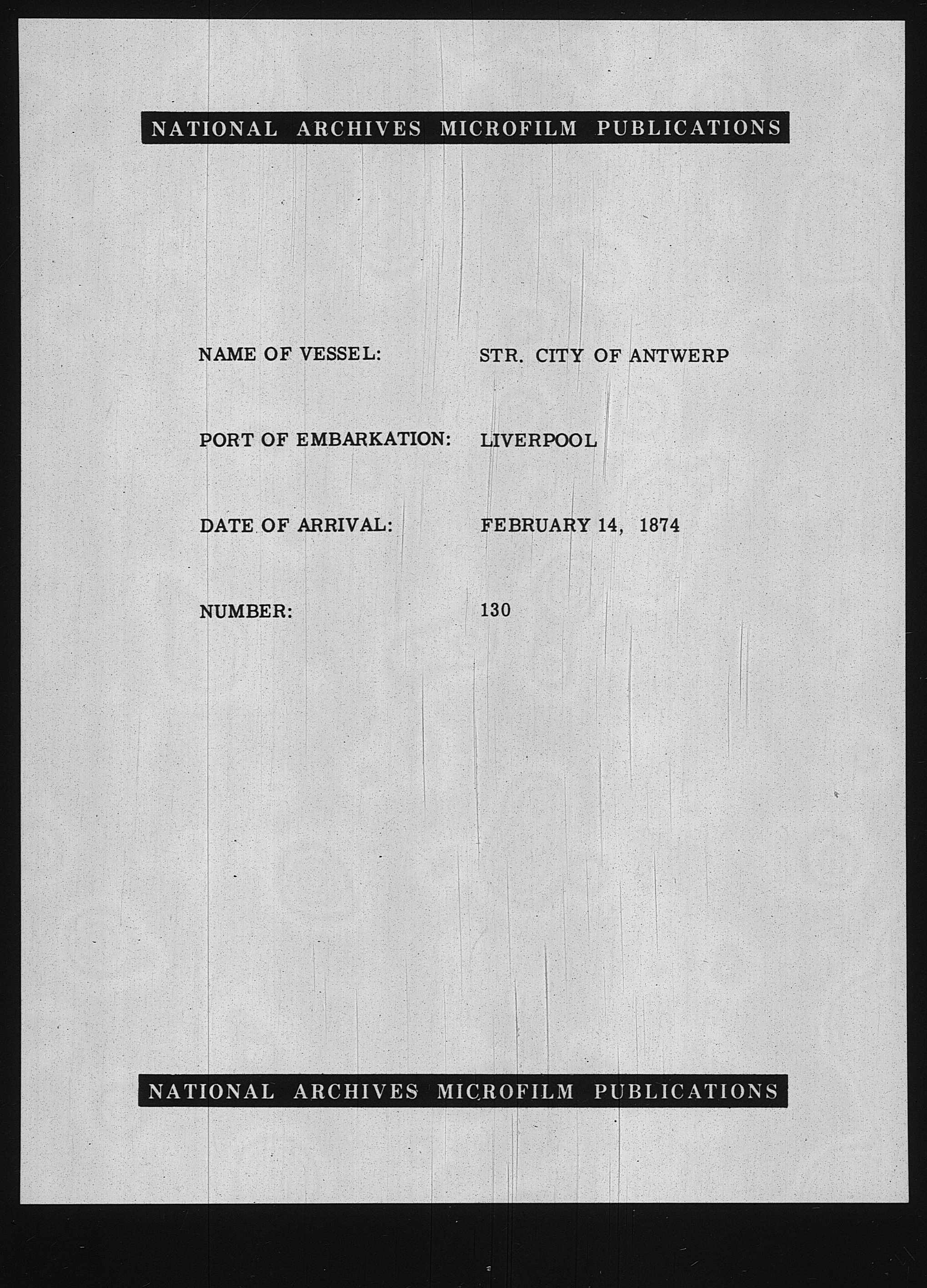 NATIONAL ARCHIVES MICROFILM PUBLICATIONS

NAME OF VESSEL: STR. CITY OF ANTWERP

PORT OF EMBARKATION: LIVERPOOL

DATE OF ARRIVAL: FEBRUARY 14, 1874

NUMBER: 130

NATIONAL ARCHIVES MICROFILM PUBLICATIONS